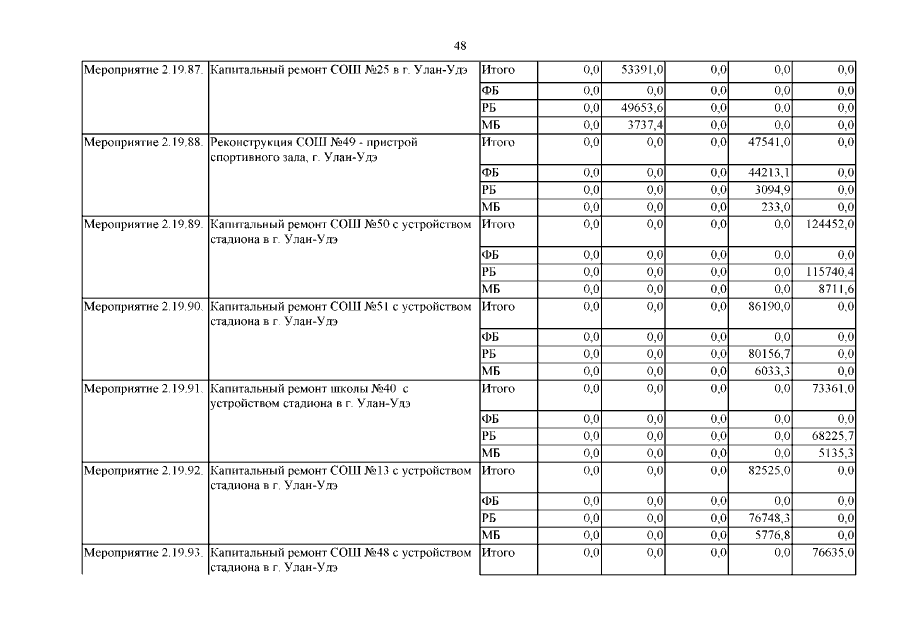 48

| | | | | | | | |
|---|---|---|---|---|---|---|---|
| Мероприятие 2.19.87. | Капитальный ремонт СОШ №25 в г. Улан-Удэ | Итого | 0,0 | 53391,0 | 0,0 | 0,0 | 0,0 |
| | | ФБ | 0,0 | 0,0 | 0,0 | 0,0 | 0,0 |
| | | РБ | 0,0 | 49653,6 | 0,0 | 0,0 | 0,0 |
| | | МБ | 0,0 | 3737,4 | 0,0 | 0,0 | 0,0 |
| Мероприятие 2.19.88. | Реконструкция СОШ №49 - пристрой спортивного зала, г. Улан-Удэ | Итого | 0,0 | 0,0 | 0,0 | 47541,0 | 0,0 |
| | | ФБ | 0,0 | 0,0 | 0,0 | 44213,1 | 0,0 |
| | | РБ | 0,0 | 0,0 | 0,0 | 3094,9 | 0,0 |
| | | МБ | 0,0 | 0,0 | 0,0 | 233,0 | 0,0 |
| Мероприятие 2.19.89. | Капитальный ремонт СОШ №50 с устройством стадиона в г. Улан-Удэ | Итого | 0,0 | 0,0 | 0,0 | 0,0 | 124452,0 |
| | | ФБ | 0,0 | 0,0 | 0,0 | 0,0 | 0,0 |
| | | РБ | 0,0 | 0,0 | 0,0 | 0,0 | 115740,4 |
| | | МБ | 0,0 | 0,0 | 0,0 | 0,0 | 8711,6 |
| Мероприятие 2.19.90. | Капитальный ремонт СОШ №51 с устройством стадиона в г. Улан-Удэ | Итого | 0,0 | 0,0 | 0,0 | 86190,0 | 0,0 |
| | | ФБ | 0,0 | 0,0 | 0,0 | 0,0 | 0,0 |
| | | РБ | 0,0 | 0,0 | 0,0 | 80156,7 | 0,0 |
| | | МБ | 0,0 | 0,0 | 0,0 | 6033,3 | 0,0 |
| Мероприятие 2.19.91. | Капитальный ремонт школы №40 с устройством стадиона в г. Улан-Удэ | Итого | 0,0 | 0,0 | 0,0 | 0,0 | 73361,0 |
| | | ФБ | 0,0 | 0,0 | 0,0 | 0,0 | 0,0 |
| | | РБ | 0,0 | 0,0 | 0,0 | 0,0 | 68225,7 |
| | | МБ | 0,0 | 0,0 | 0,0 | 0,0 | 5135,3 |
| Мероприятие 2.19.92. | Капитальный ремонт СОШ №13 с устройством стадиона в г. Улан-Удэ | Итого | 0,0 | 0,0 | 0,0 | 82525,0 | 0,0 |
| | | ФБ | 0,0 | 0,0 | 0,0 | 0,0 | 0,0 |
| | | РБ | 0,0 | 0,0 | 0,0 | 76748,3 | 0,0 |
| | | МБ | 0,0 | 0,0 | 0,0 | 5776,8 | 0,0 |
| Мероприятие 2.19.93. | Капитальный ремонт СОШ №48 с устройством стадиона в г. Улан-Удэ | Итого | 0,0 | 0,0 | 0,0 | 0,0 | 76635,0 |